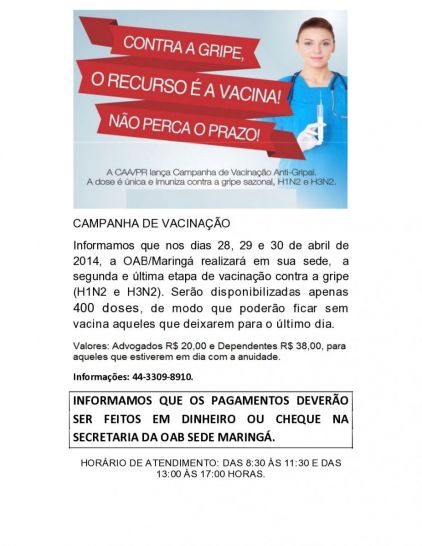 CONTRA A GRIPE,
O RECURSO É A VACINA!
NÃO PERCA O PRAZO!

A CAA/PR lança Campanha de Vacinação Anti-Gripal.
A dose é única e imuniza contra a gripe sazonal, H1N2 e H3N2.

CAMPANHA DE VACINAÇÃO

Informamos que nos dias 28, 29 e 30 de abril de 2014, a OAB/Maringá realizará em sua sede, a segunda e última etapa de vacinação contra a gripe (H1N2 e H3N2). Serão disponibilizadas apenas 400 doses, de modo que poderão ficar sem vacina aqueles que deixarem para o último dia.

Valores: Advogados R$ 20,00 e Dependentes R$ 38,00, para aqueles que estiverem em dia com a anuidade.

Informações: 44-3309-8910.

INFORMAMOS QUE OS PAGAMENTOS DEVERÃO SER FEITOS EM DINHEIRO OU CHEQUE NA SECRETARIA DA OAB SEDE MARINGÁ.

HORÁRIO DE ATENDIMENTO: DAS 8:30 ÀS 11:30 E DAS 13:00 ÀS 17:00 HORAS.